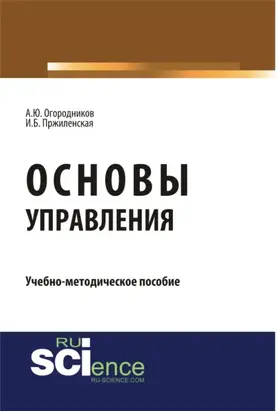 А.Ю. Огородников
И.Б. Пржиленская

ОСНОВЫ
УПРАВЛЕНИЯ

Учебно-методическое пособие

RU
SCIence
RU-SCIENCE.COM